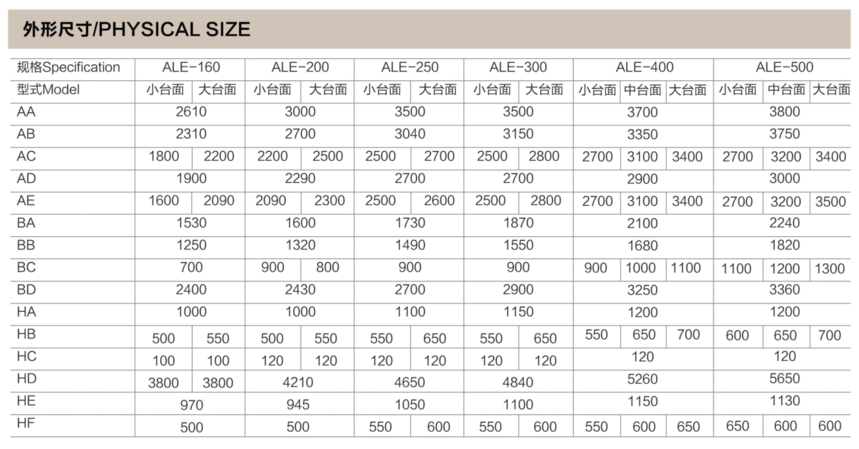 外形尺寸/PHYSICAL SIZE

| 规格Specification | ALE-160 | | ALE-200 | | ALE-250 | | ALE-300 | | ALE-400 | | | ALE-500 | | |
|---|---|---|---|---|---|---|---|---|---|---|---|---|---|---|
| 型式Model | 小台面 | 大台面 | 小台面 | 大台面 | 小台面 | 大台面 | 小台面 | 大台面 | 小台面 | 中台面 | 大台面 | 小台面 | 中台面 | 大台面 |
| AA | 2610 | | 3000 | | 3500 | | 3500 | | 3700 | | | 3800 | | |
| AB | 2310 | | 2700 | | 3040 | | 3150 | | 3350 | | | 3750 | | |
| AC | 1800 | 2200 | 2200 | 2500 | 2500 | 2700 | 2500 | 2800 | 2700 | 3100 | 3400 | 2700 | 3200 | 3400 |
| AD | 1900 | | 2290 | | 2700 | | 2700 | | 2900 | | | 3000 | | |
| AE | 1600 | 2090 | 2090 | 2300 | 2500 | 2600 | 2500 | 2800 | 2700 | 3100 | 3400 | 2700 | 3200 | 3500 |
| BA | 1530 | | 1600 | | 1730 | | 1870 | | 2100 | | | 2240 | | |
| BB | 1250 | | 1320 | | 1490 | | 1550 | | 1680 | | | 1820 | | |
| BC | 700 | | 900 | 800 | 900 | | 900 | | 900 | 1000 | 1100 | 1100 | 1200 | 1300 |
| BD | 2400 | | 2430 | | 2700 | | 2900 | | 3250 | | | 3360 | | |
| HA | 1000 | | 1000 | | 1100 | | 1150 | | 1200 | | | 1200 | | |
| HB | 500 | 550 | 500 | 550 | 550 | 650 | 550 | 650 | 550 | 650 | 700 | 600 | 650 | 700 |
| HC | 100 | 100 | 120 | 120 | 120 | 120 | 120 | 120 | 120 | | | 120 | | |
| HD | 3800 | 3800 | 4210 | | 4650 | | 4840 | | 5260 | | | 5650 | | |
| HE | 970 | | 945 | | 1050 | | 1100 | | 1150 | | | 1130 | | |
| HF | 500 | | 500 | | 550 | 600 | 550 | 600 | 550 | 600 | 650 | 650 | 600 | 600 |